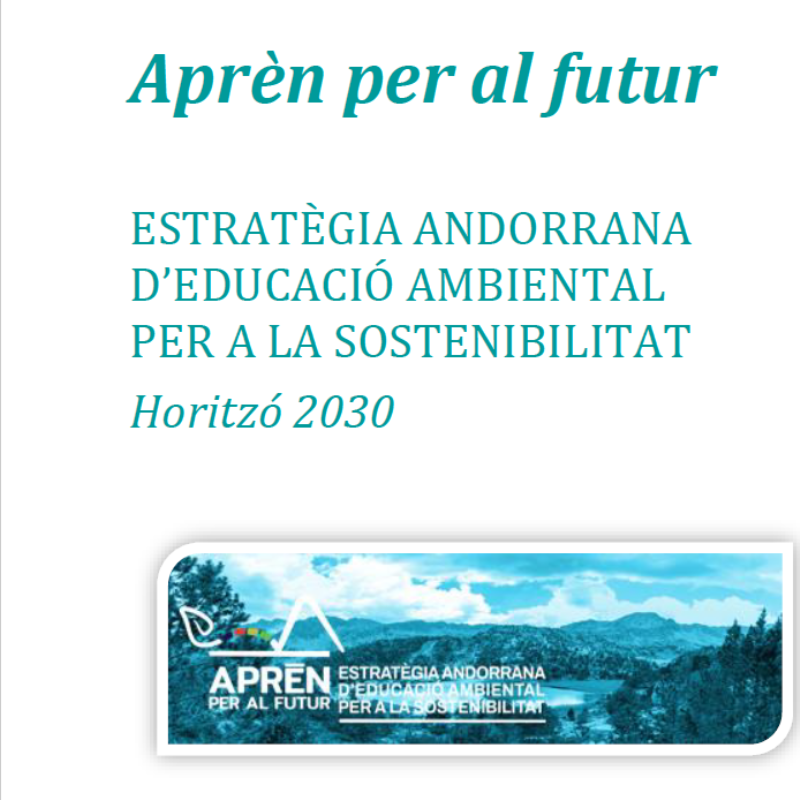 Aprèn per al futur

ESTRATÈGIA ANDORRANA D'EDUCACIÓ AMBIENTAL PER A LA SOSTENIBILITAT

Horitzó 2030

APRÈN PER AL FUTUR

ESTRATÈGIA ANDORRANA D'EDUCACIÓ AMBIENTAL PER A LA SOSTENIBILITAT